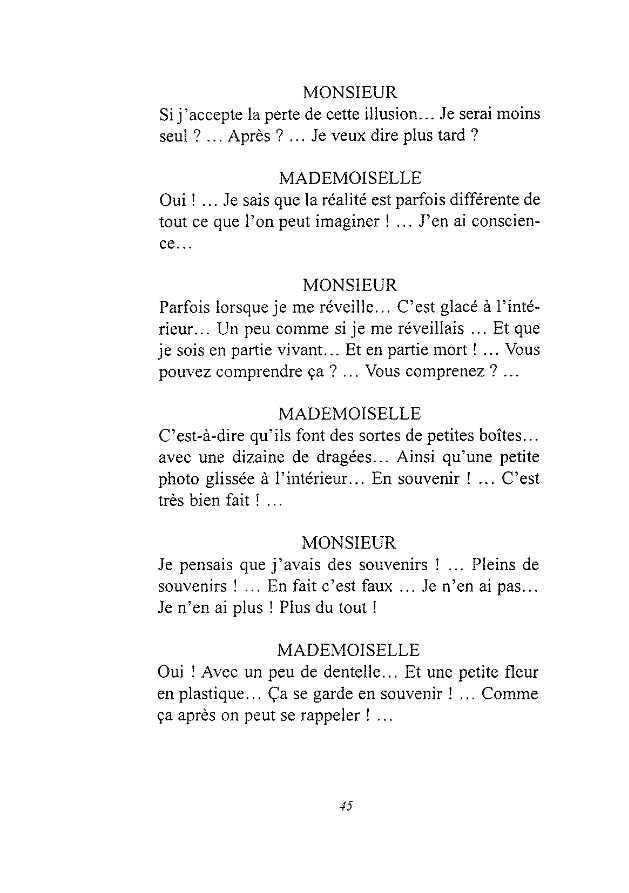 MONSIEUR
Si j'accepte la perte de cette illusion... Je serai moins seul ? ... Après ? ... Je veux dire plus tard ?

MADEMOISELLE
Oui ! ... Je sais que la réalité est parfois différente de tout ce que l'on peut imaginer ! ... J'en ai conscience...

MONSIEUR
Parfois lorsque je me réveille... C'est glacé à l'intérieur... Un peu comme si je me réveillais ... Et que je sois en partie vivant... Et en partie mort ! ... Vous pouvez comprendre ça ? ... Vous comprenez ? ...

MADEMOISELLE
C'est-à-dire qu'ils font des sortes de petites boîtes... avec une dizaine de dragées... Ainsi qu'une petite photo glissée à l'intérieur... En souvenir ! ... C'est très bien fait ! ...

MONSIEUR
Je pensais que j'avais des souvenirs ! ... Pleins de souvenirs ! ... En fait c'est faux ... Je n'en ai pas... Je n'en ai plus ! Plus du tout !

MADEMOISELLE
Oui ! Avec un peu de dentelle... Et une petite fleur en plastique... Ça se garde en souvenir ! ... Comme ça après on peut se rappeler ! ...

45